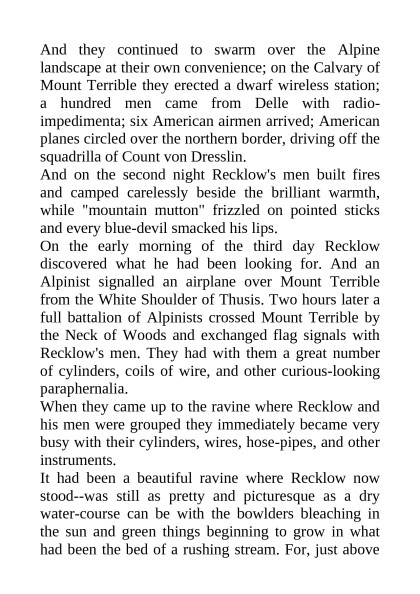 And they continued to swarm over the Alpine landscape at their own convenience; on the Calvary of Mount Terrible they erected a dwarf wireless station; a hundred men came from Delle with radio-impedimenta; six American airmen arrived; American planes circled over the northern border, driving off the squadrilla of Count von Dresslin.

And on the second night Recklow's men built fires and camped carelessly beside the brilliant warmth, while "mountain mutton" frizzled on pointed sticks and every blue-devil smacked his lips.

On the early morning of the third day Recklow discovered what he had been looking for. And an Alpinist signalled an airplane over Mount Terrible from the White Shoulder of Thusis. Two hours later a full battalion of Alpinists crossed Mount Terrible by the Neck of Woods and exchanged flag signals with Recklow's men. They had with them a great number of cylinders, coils of wire, and other curious-looking paraphernalia.

When they came up to the ravine where Recklow and his men were grouped they immediately became very busy with their cylinders, wires, hose-pipes, and other instruments.

It had been a beautiful ravine where Recklow now stood--was still as pretty and picturesque as a dry water-course can be with the bowlders bleaching in the sun and green things beginning to grow in what had been the bed of a rushing stream. For, just above